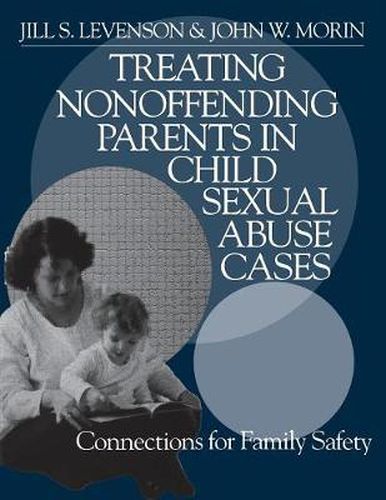 JILL S. LEVENSON & JOHN W. MORIN

TREATING NONOFFENDING PARENTS IN CHILD SEXUAL ABUSE CASES

Connections for Family Safety